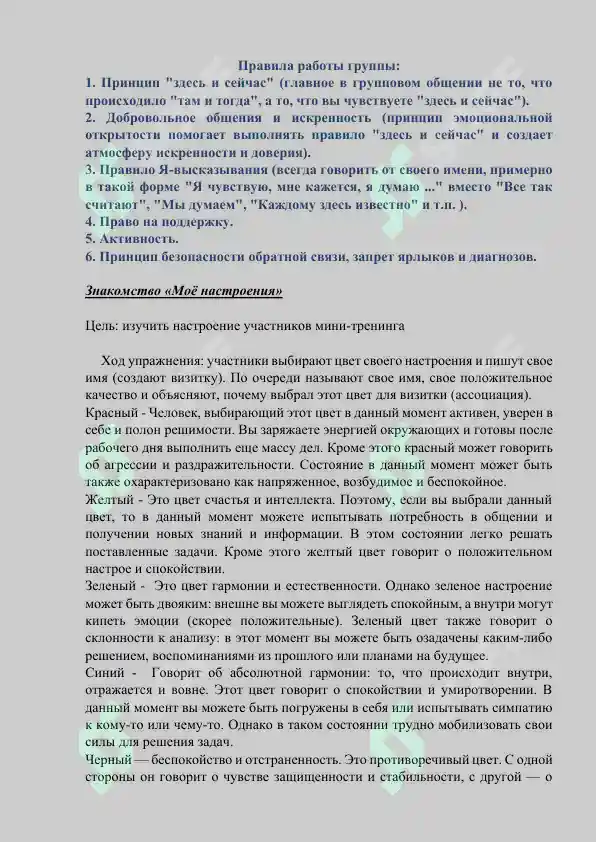 Правила работы группы:
1. Принцип "здесь и сейчас" (главное в групповом общении не то, что происходило "там и тогда", а то, что вы чувствуете "здесь и сейчас").
2. Добровольное общения и искренность (принцип эмоциональной открытости помогает выполнять правило "здесь и сейчас" и создает атмосферу искренности и доверия).
3. Правило Я-высказывания (всегда говорить от своего имени, примерно в такой форме "Я чувствую, мне кажется, я думаю ..." вместо "Все так считают", "Мы думаем", "Каждому здесь известно" и т.п. ).
4. Право на поддержку.
5. Активность.
6. Принцип безопасности обратной связи, запрет ярлыков и диагнозов.

Знакомство «Моё настроения»

Цель: изучить настроение участников мини-тренинга

Ход упражнения: участники выбирают цвет своего настроения и пишут свое имя (создают визитку). По очереди называют свое имя, свое положительное качество и объясняют, почему выбрал этот цвет для визитки (ассоциация).
Красный - Человек, выбирающий этот цвет в данный момент активен, уверен в себе и полон решимости. Вы заряжаете энергией окружающих и готовы после рабочего дня выполнить еще массу дел. Кроме этого красный может говорить об агрессии и раздражительности. Состояние в данный момент может быть также охарактеризовано как напряженное, возбудимое и беспокойное.
Желтый - Это цвет счастья и интеллекта. Поэтому, если вы выбрали данный цвет, то в данный момент можете испытывать потребность в общении и получении новых знаний и информации. В этом состоянии легко решать поставленные задачи. Кроме этого желтый цвет говорит о положительном настрое и спокойствии.
Зеленый - Это цвет гармонии и естественности. Однако зеленое настроение может быть двояким: внешне вы можете выглядеть спокойным, а внутри могут кипеть эмоции (скорее положительные). Зеленый цвет также говорит о склонности к анализу: в этот момент вы можете быть озадачены каким-либо решением, воспоминаниями из прошлого или планами на будущее.
Синий - Говорит об абсолютной гармонии: то, что происходит внутри, отражается и вовне. Этот цвет говорит о спокойствии и умиротворении. В данный момент вы можете быть погружены в себя или испытывать симпатию к кому-то или чему-то. Однако в таком состоянии трудно мобилизовать свои силы для решения задач.
Черный — беспокойство и отстраненность. Это противоречивый цвет. С одной стороны он говорит о чувстве защищенности и стабильности, с другой — о